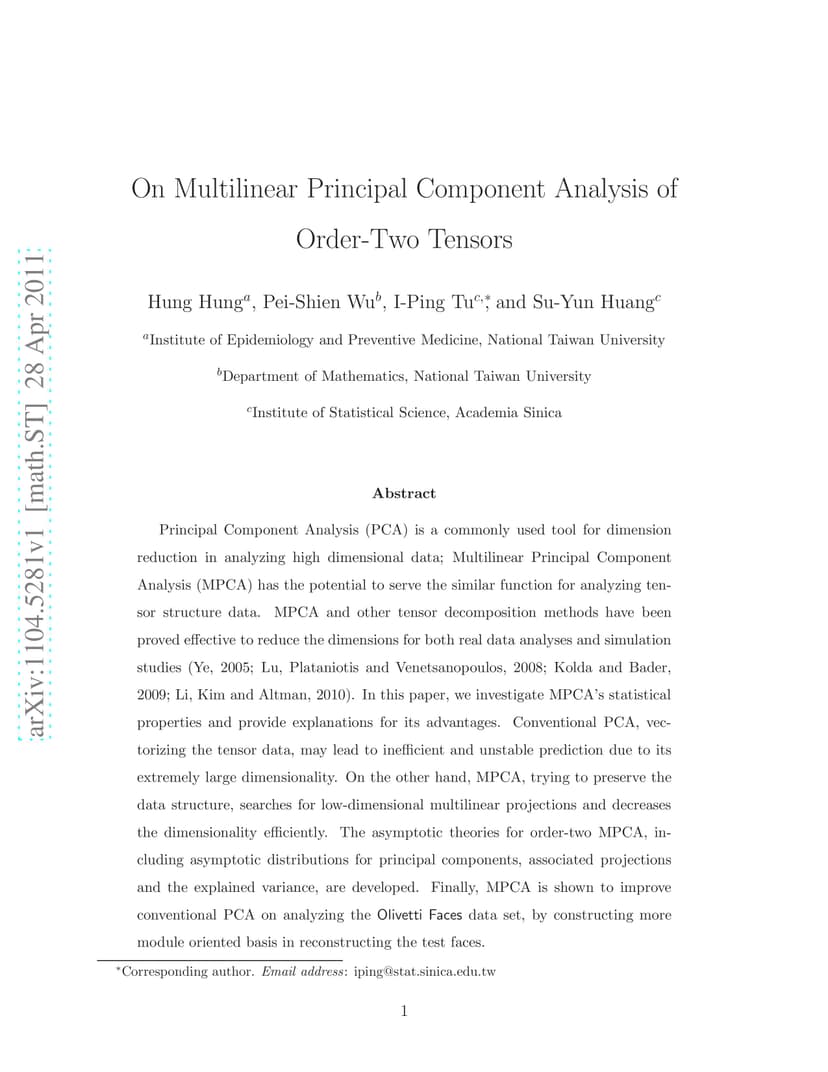 arXiv:1104.5281v1 [math.ST] 28 Apr 2011

On Multilinear Principal Component Analysis of Order-Two Tensors

Hung Hung$^a$, Pei-Shien Wu$^b$, I-Ping Tu$^{c,*}$, and Su-Yun Huang$^c$

$^a$Institute of Epidemiology and Preventive Medicine, National Taiwan University

$^b$Department of Mathematics, National Taiwan University

$^c$Institute of Statistical Science, Academia Sinica

Abstract

Principal Component Analysis (PCA) is a commonly used tool for dimension reduction in analyzing high dimensional data; Multilinear Principal Component Analysis (MPCA) has the potential to serve the similar function for analyzing tensor structure data. MPCA and other tensor decomposition methods have been proved effective to reduce the dimensions for both real data analyses and simulation studies (Ye, 2005; Lu, Plataniotis and Venetsanopoulos, 2008; Kolda and Bader, 2009; Li, Kim and Altman, 2010). In this paper, we investigate MPCA's statistical properties and provide explanations for its advantages. Conventional PCA, vectorizing the tensor data, may lead to inefficient and unstable prediction due to its extremely large dimensionality. On the other hand, MPCA, trying to preserve the data structure, searches for low-dimensional multilinear projections and decreases the dimensionality efficiently. The asymptotic theories for order-two MPCA, including asymptotic distributions for principal components, associated projections and the explained variance, are developed. Finally, MPCA is shown to improve conventional PCA on analyzing the Olivetti Faces data set, by constructing more module oriented basis in reconstructing the test faces.

$^*$Corresponding author. Email address: iping@stat.sinica.edu.tw

1